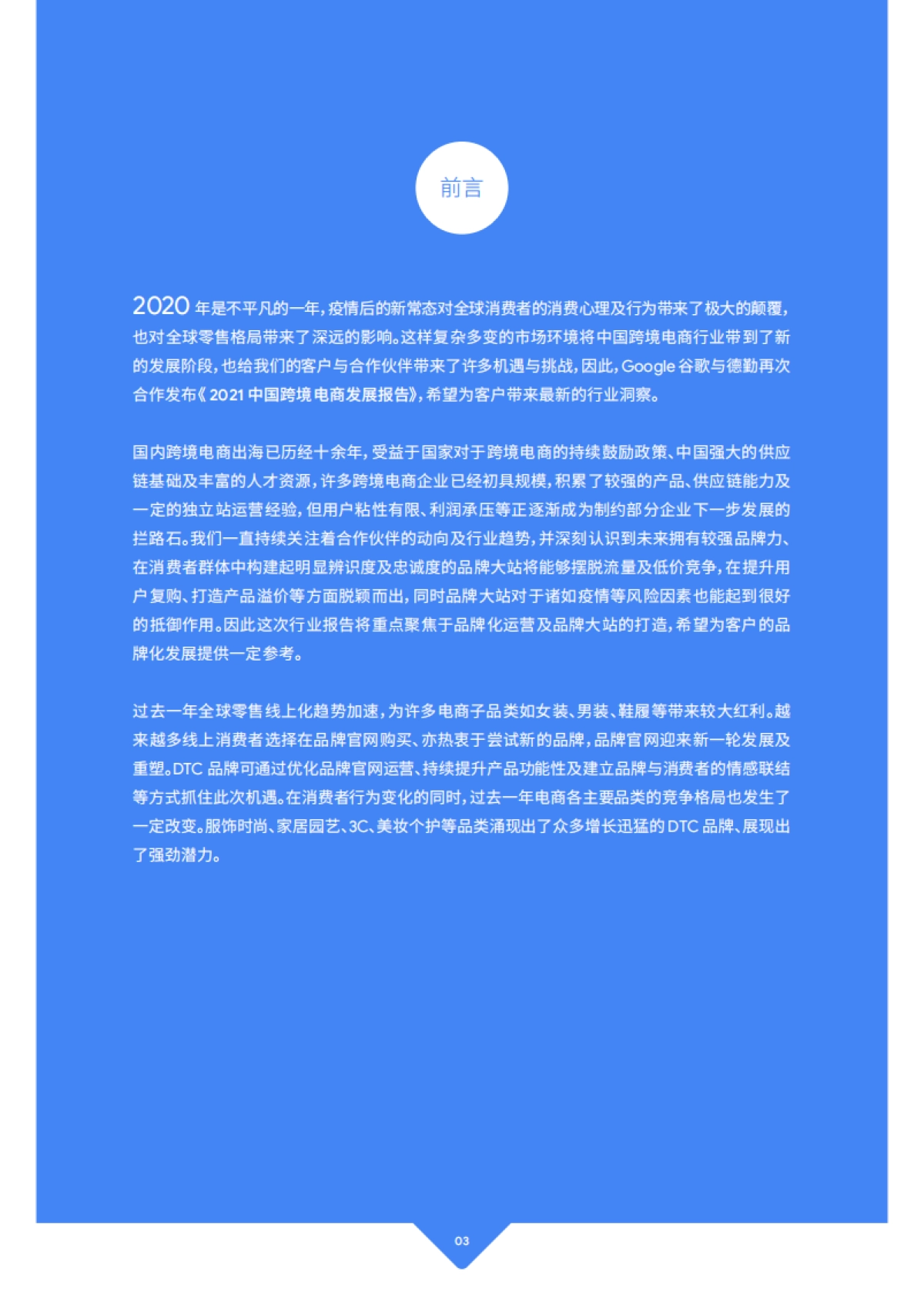 前言

2020 年是不平凡的一年，疫情后的新常态对全球消费者的消费心理及行为带来了极大的颠覆，也对全球零售格局带来了深远的影响。这样复杂多变的市场环境将中国跨境电商行业带到了新的发展阶段，也给我们的客户与合作伙伴带来了许多机遇与挑战，因此，Google 谷歌与德勤再次合作发布《2021 中国跨境电商发展报告》，希望为客户带来最新的行业洞察。

国内跨境电商出海已历经十余年，受益于国家对于跨境电商的持续鼓励政策、中国强大的供应链基础及丰富的人才资源，许多跨境电商企业已经初具规模，积累了较强的产品、供应链能力及一定的独立站运营经验，但用户粘性有限、利润承压等正逐渐成为制约部分企业下一步发展的拦路石。我们一直持续关注着合作伙伴的动向及行业趋势，并深刻认识到未来拥有较强品牌力、在消费者群体中构建起明显辨识度及忠诚度的品牌大站将能够摆脱流量及低价竞争，在提升用户复购、打造产品溢价等方面脱颖而出，同时品牌大站对于诸如疫情等风险因素也能起到很好的抵御作用。因此这次行业报告将重点聚焦于品牌化运营及品牌大站的打造，希望为客户的品牌化发展提供一定参考。

过去一年全球零售线上化趋势加速，为许多电商子品类如女装、男装、鞋履等带来较大红利。越来越多线上消费者选择在品牌官网购买、亦热衷于尝试新的品牌，品牌官网迎来新一轮发展及重塑。DTC 品牌可通过优化品牌官网运营、持续提升产品功能性及建立品牌与消费者的情感联结等方式抓住此次机遇。在消费者行为变化的同时，过去一年电商各主要品类的竞争格局也发生了一定改变。服饰时尚、家居园艺、3C、美妆个护等品类涌现出了众多增长迅猛的 DTC 品牌、展现出了强劲潜力。

03